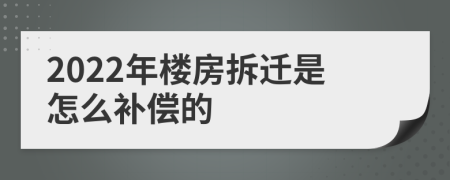 2022年楼房拆迁是怎么补偿的